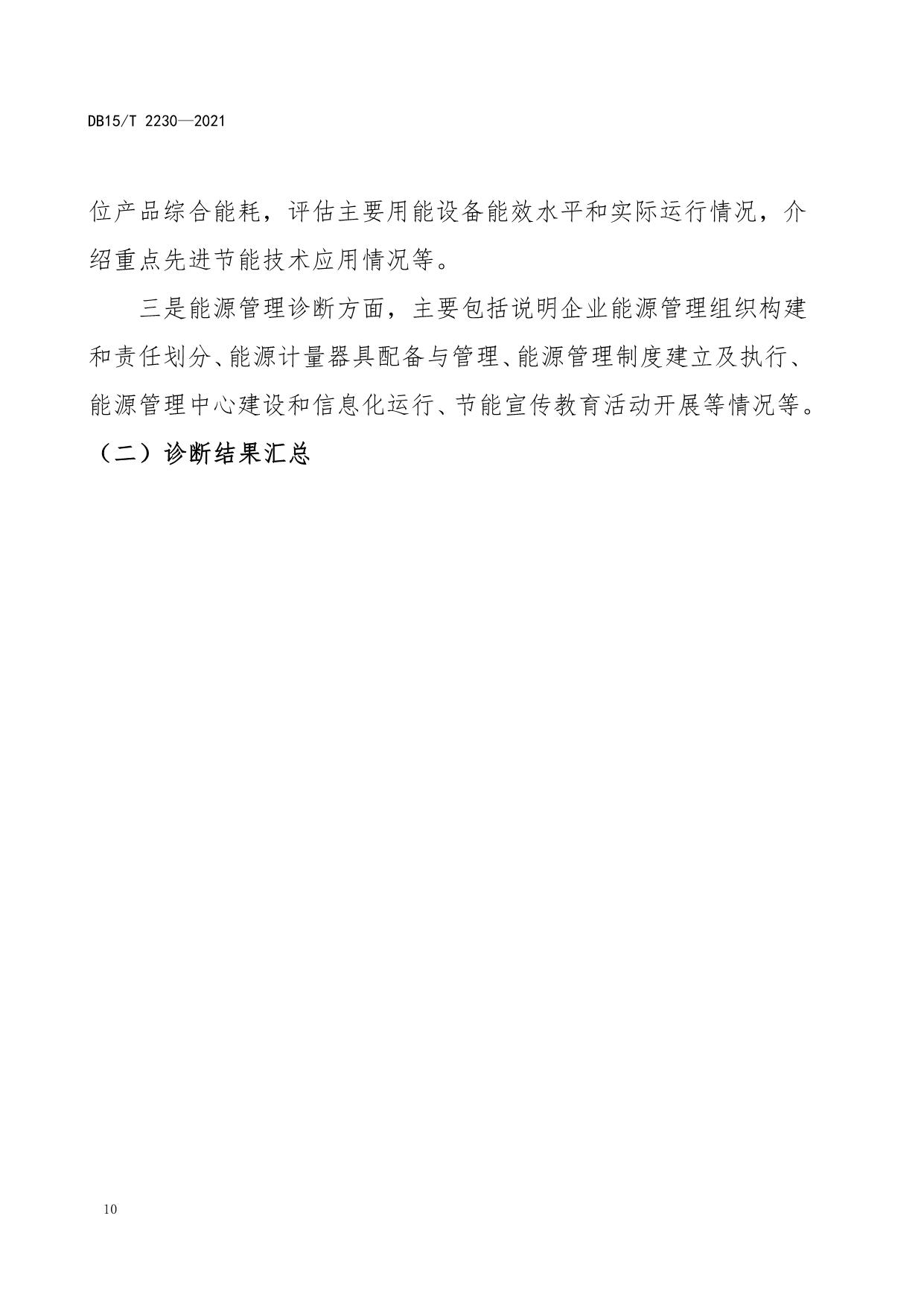 DB15/T 2230—2021

位产品综合能耗，评估主要用能设备能效水平和实际运行情况，介绍重点先进节能技术应用情况等。

三是能源管理诊断方面，主要包括说明企业能源管理组织构建和责任划分、能源计量器具配备与管理、能源管理制度建立及执行、能源管理中心建设和信息化运行、节能宣传教育活动开展等情况等。

（二）诊断结果汇总

10